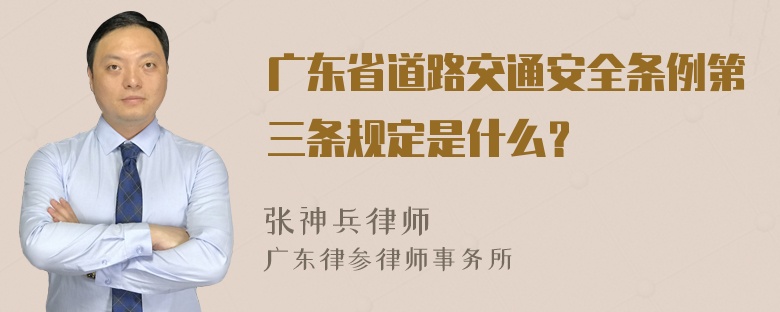 广东省道路交通安全条例第三条规定是什么?

张神兵律师
广东律参律师事务所